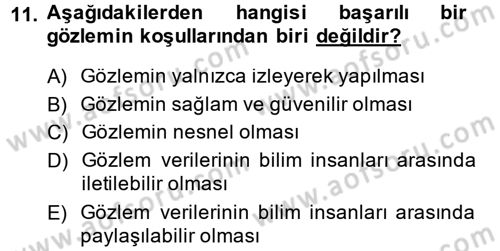 11. Aşağıdakilerden hangisi başarılı bir gözlemin koşullarından biri değildir?

A) Gözlemin yalnızca izleyerek yapılması

B) Gözlemin sağlam ve güvenilir olması

C) Gözlemin nesnel olması

D) Gözlem verilerinin bilim insanları arasında iletilebilir olması

E) Gözlem verilerinin bilim insanları arasında paylaşılabilir olması

www.aofsoru.com